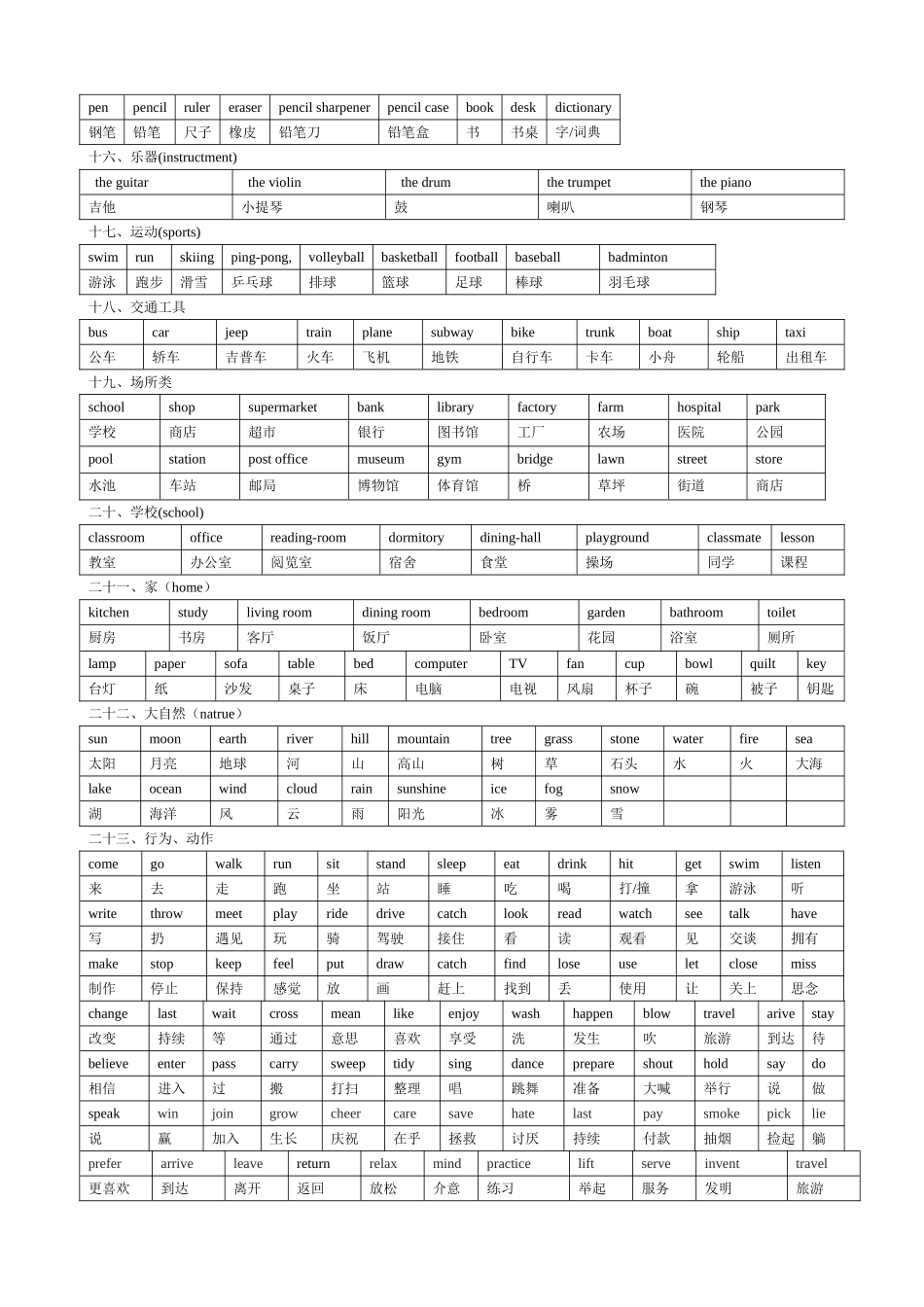 | pen | pencil | ruler | eraser | pencil sharpener | pencil case | book | desk | dictionary |
|---|---|---|---|---|---|---|---|---|
| 钢笔 | 铅笔 | 尺子 | 橡皮 | 铅笔刀 | 铅笔盒 | 书 | 书桌 | 字/词典 |

十六、乐器(instructment)

| the guitar | the violin | the drum | the trumpet | the piano |
|---|---|---|---|---|
| 吉他 | 小提琴 | 鼓 | 喇叭 | 钢琴 |

十七、运动(sports)

| swim | run | skiing | ping-pong, | volleyball | basketball | football | baseball | badminton |
|---|---|---|---|---|---|---|---|---|
| 游泳 | 跑步 | 滑雪 | 乒乓球 | 排球 | 篮球 | 足球 | 棒球 | 羽毛球 |

十八、交通工具

| bus | car | jeep | train | plane | subway | bike | trunk | boat | ship | taxi |
|---|---|---|---|---|---|---|---|---|---|---|
| 公车 | 轿车 | 吉普车 | 火车 | 飞机 | 地铁 | 自行车 | 卡车 | 小舟 | 轮船 | 出租车 |

十九、场所类

| school | shop | supermarket | bank | library | factory | farm | hospital | park |
|---|---|---|---|---|---|---|---|---|
| 学校 | 商店 | 超市 | 银行 | 图书馆 | 工厂 | 农场 | 医院 | 公园 |
| pool | station | post office | museum | gym | bridge | lawn | street | store |
| 水池 | 车站 | 邮局 | 博物馆 | 体育馆 | 桥 | 草坪 | 街道 | 商店 |

二十、学校(school)

| classroom | office | reading-room | dormitory | dining-hall | playground | classmate | lesson |
|---|---|---|---|---|---|---|---|
| 教室 | 办公室 | 阅览室 | 宿舍 | 食堂 | 操场 | 同学 | 课程 |

二十一、家（home）

| kitchen | study | living room | dining room | bedroom | garden | bathroom | toilet |
|---|---|---|---|---|---|---|---|
| 厨房 | 书房 | 客厅 | 饭厅 | 卧室 | 花园 | 浴室 | 厕所 |

| lamp | paper | sofa | table | bed | computer | TV | fan | cup | bowl | quilt | key |
|---|---|---|---|---|---|---|---|---|---|---|---|
| 台灯 | 纸 | 沙发 | 桌子 | 床 | 电脑 | 电视 | 风扇 | 杯子 | 碗 | 被子 | 钥匙 |

二十二、大自然（natrue）

| sun | moon | earth | river | hill | mountain | tree | grass | stone | water | fire | sea |
|---|---|---|---|---|---|---|---|---|---|---|---|
| 太阳 | 月亮 | 地球 | 河 | 山 | 高山 | 树 | 草 | 石头 | 水 | 火 | 大海 |
| lake | ocean | wind | cloud | rain | sunshine | ice | fog | snow | | | |
| 湖 | 海洋 | 风 | 云 | 雨 | 阳光 | 冰 | 雾 | 雪 | | | |

二十三、行为、动作

| come | go | walk | run | sit | stand | sleep | eat | drink | hit | get | swim | listen |
|---|---|---|---|---|---|---|---|---|---|---|---|---|
| 来 | 去 | 走 | 跑 | 坐 | 站 | 睡 | 吃 | 喝 | 打/撞 | 拿 | 游泳 | 听 |
| write | throw | meet | play | ride | drive | catch | look | read | watch | see | talk | have |
| 写 | 扔 | 遇见 | 玩 | 骑 | 驾驶 | 接住 | 看 | 读 | 观看 | 见 | 交谈 | 拥有 |
| make | stop | keep | feel | put | draw | catch | find | lose | use | let | close | miss |
| 制作 | 停止 | 保持 | 感觉 | 放 | 画 | 赶上 | 找到 | 丢 | 使用 | 让 | 关上 | 思念 |

| change | last | wait | cross | mean | like | enjoy | wash | happen | blow | travel | arive | stay |
|---|---|---|---|---|---|---|---|---|---|---|---|---|
| 改变 | 持续 | 等 | 通过 | 意思 | 喜欢 | 享受 | 洗 | 发生 | 吹 | 旅游 | 到达 | 待 |
| believe | enter | pass | carry | sweep | tidy | sing | dance | prepare | shout | hold | say | do |
| 相信 | 进入 | 过 | 搬 | 打扫 | 整理 | 唱 | 跳舞 | 准备 | 大喊 | 举行 | 说 | 做 |
| speak | win | join | grow | cheer | care | save | hate | last | pay | smoke | pick | lie |
| 说 | 赢 | 加入 | 生长 | 庆祝 | 在乎 | 拯救 | 讨厌 | 持续 | 付款 | 抽烟 | 捡起 | 躺 |

| prefer | arrive | leave | return | relax | mind | practice | lift | serve | invent | travel |
|---|---|---|---|---|---|---|---|---|---|---|
| 更喜欢 | 到达 | 离开 | 返回 | 放松 | 介意 | 练习 | 举起 | 服务 | 发明 | 旅游 |